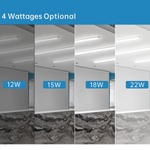 4 Wattages Optional

12W

15W

18W

22W